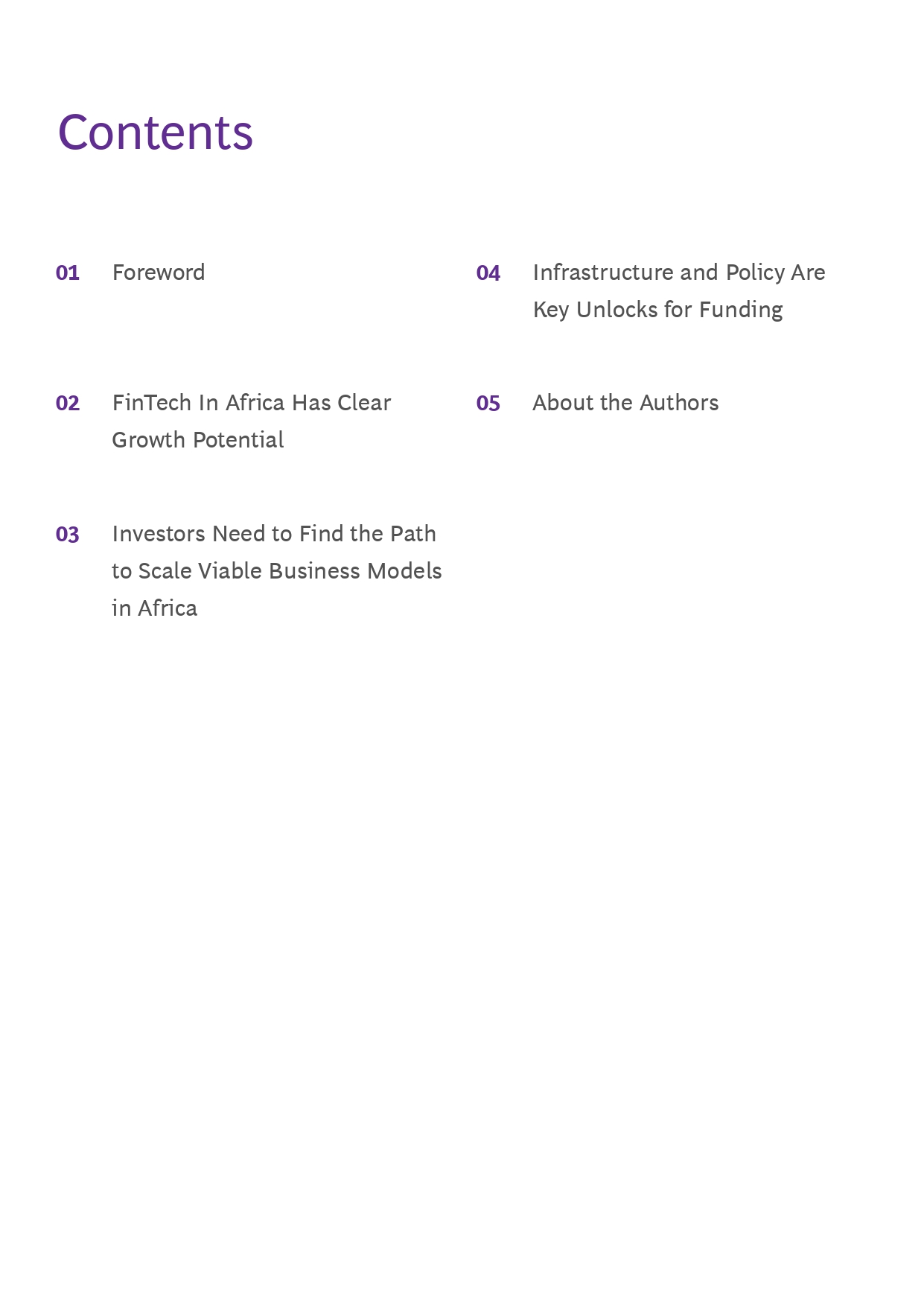 Contents

01 Foreword

02 FinTech In Africa Has Clear Growth Potential

03 Investors Need to Find the Path to Scale Viable Business Models in Africa

04 Infrastructure and Policy Are Key Unlocks for Funding

05 About the Authors